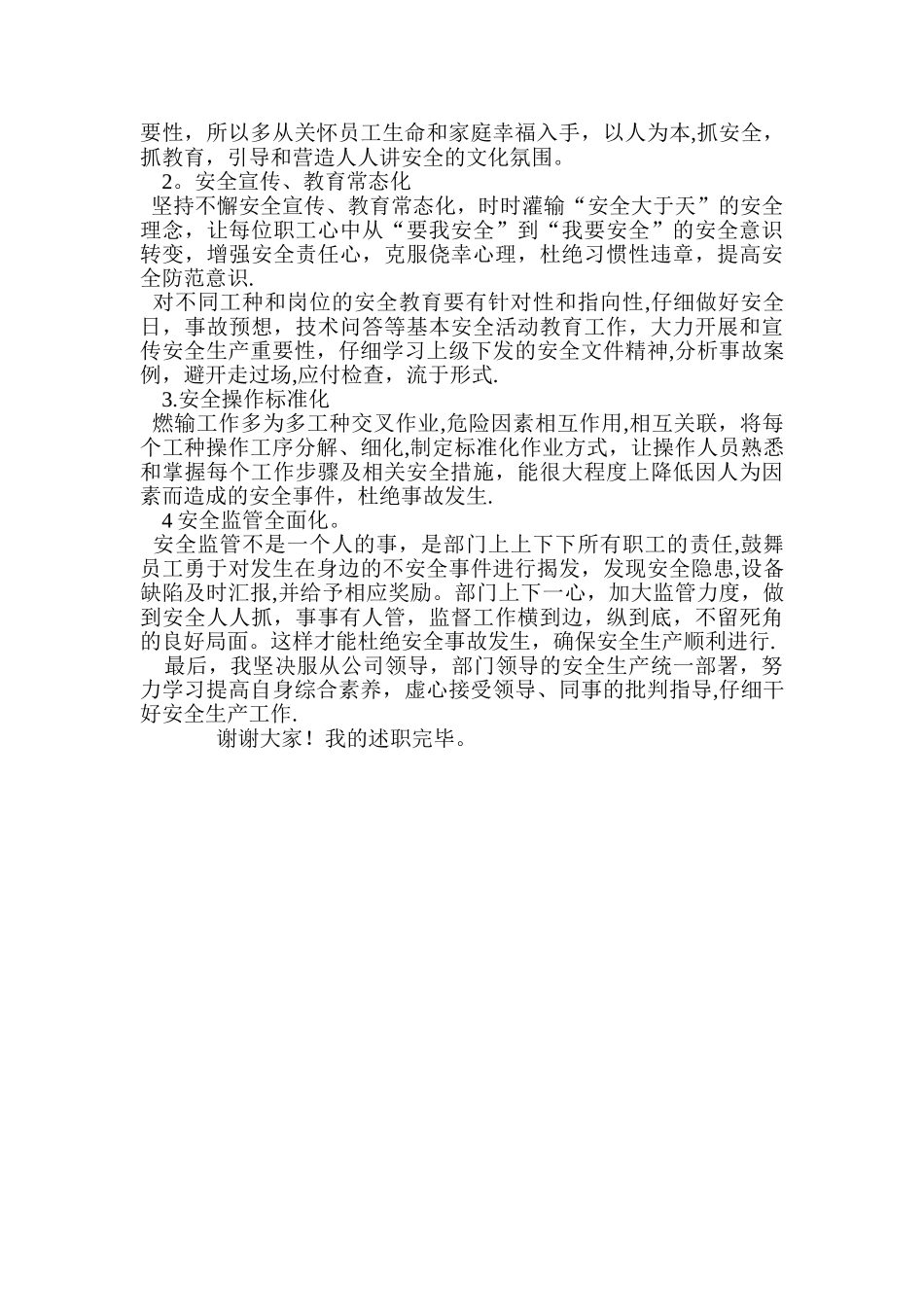 要性，所以多从关怀员工生命和家庭幸福入手，以人为本,抓安全，抓教育，引导和营造人人讲安全的文化氛围。

2。安全宣传、教育常态化

坚持不懈安全宣传、教育常态化，时时灌输“安全大于天”的安全理念，让每位职工心中从“要我安全”到“我要安全”的安全意识转变，增强安全责任心，克服侥幸心理，杜绝习惯性违章，提高安全防范意识.

对不同工种和岗位的安全教育要有针对性和指向性,仔细做好安全日，事故预想，技术问答等基本安全活动教育工作，大力开展和宣传安全生产重要性，仔细学习上级下发的安全文件精神,分析事故案例，避开走过场,应付检查，流于形式.

3.安全操作标准化

燃输工作多为多工种交叉作业,危险因素相互作用,相互关联，将每个工种操作工序分解、细化,制定标准化作业方式，让操作人员熟悉和掌握每个工作步骤及相关安全措施，能很大程度上降低因人为因素而造成的安全事件，杜绝事故发生.

4 安全监管全面化。

安全监管不是一个人的事，是部门上上下下所有职工的责任,鼓舞员工勇于对发生在身边的不安全事件进行揭发，发现安全隐患,设备缺陷及时汇报,并给予相应奖励。部门上下一心，加大监管力度，做到安全人人抓，事事有人管，监督工作横到边，纵到底，不留死角的良好局面。这样才能杜绝安全事故发生，确保安全生产顺利进行.

最后，我坚决服从公司领导，部门领导的安全生产统一部署，努力学习提高自身综合素养，虚心接受领导、同事的批判指导,仔细干好安全生产工作.

谢谢大家！我的述职完毕。